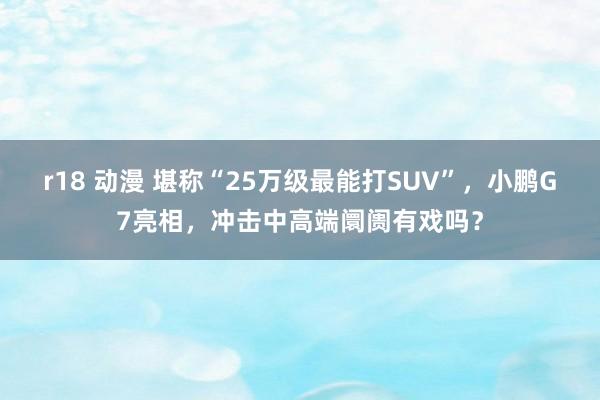 r18 动漫 堪称“25万级最能打SUV”，小鹏G7亮相，冲击中高端阛阓有戏吗？